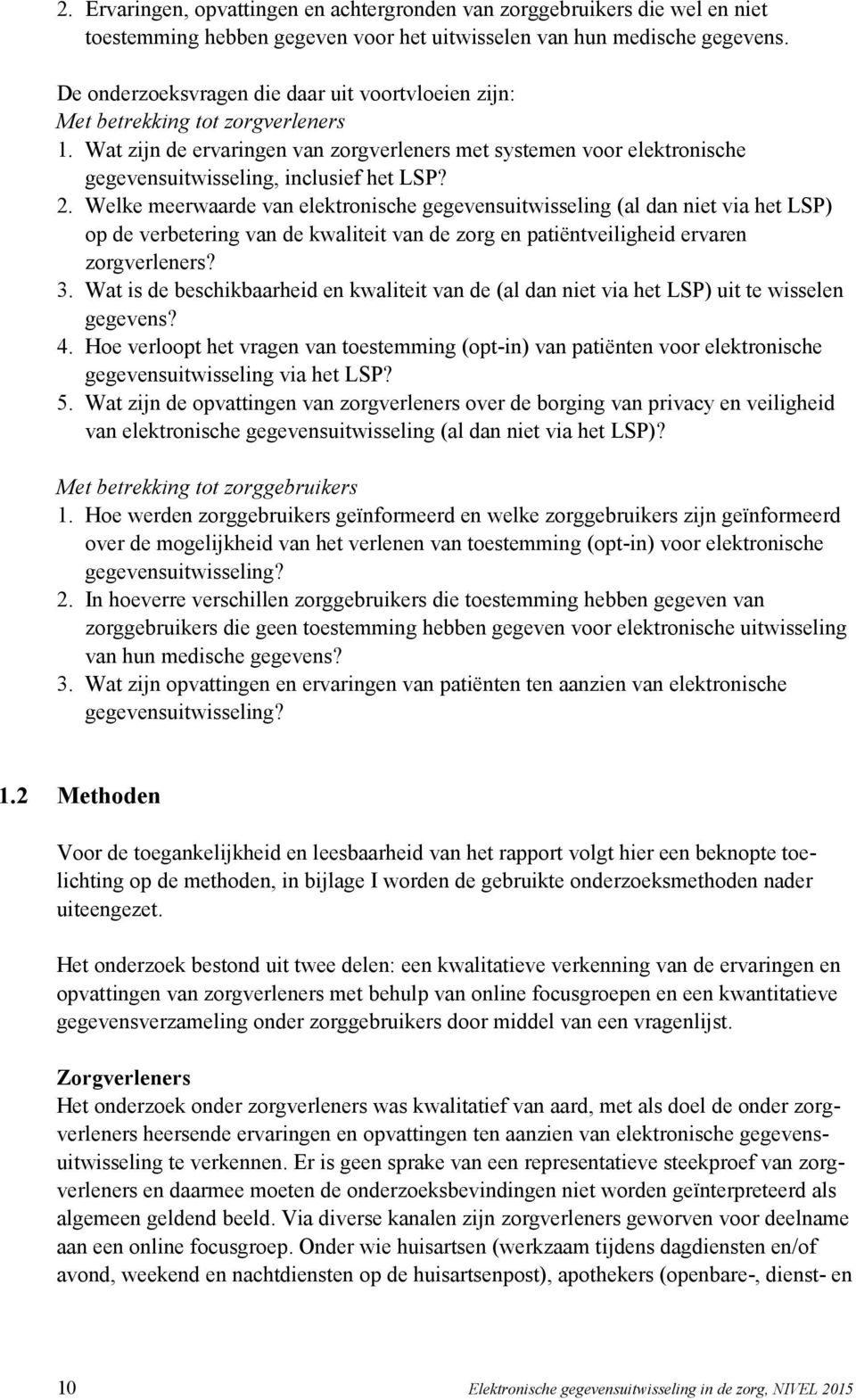 2. Ervaringen, opvattingen en achtergronden van zorggebruikers die wel en niet toestemming hebben gegeven voor het uitwisselen van hun medische gegevens.

De onderzoeksvragen die daar uit voortvloeien zijn:
Met betrekking tot zorgverleners
1. Wat zijn de ervaringen van zorgverleners met systemen voor elektronische gegevensuitwisseling, inclusief het LSP?
2. Welke meerwaarde van elektronische gegevensuitwisseling (al dan niet via het LSP) op de verbetering van de kwaliteit van de zorg en patiëntveiligheid ervaren zorgverleners?
3. Wat is de beschikbaarheid en kwaliteit van de (al dan niet via het LSP) uit te wisselen gegevens?
4. Hoe verloopt het vragen van toestemming (opt-in) van patiënten voor elektronische gegevensuitwisseling via het LSP?
5. Wat zijn de opvattingen van zorgverleners over de borging van privacy en veiligheid van elektronische gegevensuitwisseling (al dan niet via het LSP)?

Met betrekking tot zorggebruikers
1. Hoe werden zorggebruikers geïnformeerd en welke zorggebruikers zijn geïnformeerd over de mogelijkheid van het verlenen van toestemming (opt-in) voor elektronische gegevensuitwisseling?
2. In hoeverre verschillen zorggebruikers die toestemming hebben gegeven van zorggebruikers die geen toestemming hebben gegeven voor elektronische uitwisseling van hun medische gegevens?
3. Wat zijn opvattingen en ervaringen van patiënten ten aanzien van elektronische gegevensuitwisseling?

1.2 Methoden

Voor de toegankelijkheid en leesbaarheid van het rapport volgt hier een beknopte toelichting op de methoden, in bijlage I worden de gebruikte onderzoeksmethoden nader uiteengezet.

Het onderzoek bestond uit twee delen: een kwalitatieve verkenning van de ervaringen en opvattingen van zorgverleners met behulp van online focusgroepen en een kwantitatieve gegevensverzameling onder zorggebruikers door middel van een vragenlijst.

Zorgverleners
Het onderzoek onder zorgverleners was kwalitatief van aard, met als doel de onder zorgverleners heersende ervaringen en opvattingen ten aanzien van elektronische gegevensuitwisseling te verkennen. Er is geen sprake van een representatieve steekproef van zorgverleners en daarmee moeten de onderzoeksbevindingen niet worden geïnterpreteerd als algemeen geldend beeld. Via diverse kanalen zijn zorgverleners geworven voor deelname aan een online focusgroep. Onder wie huisartsen (werkzaam tijdens dagdiensten en/of avond, weekend en nachtdiensten op de huisartsenpost), apothekers (openbare-, dienst- en

10 Elektronische gegevensuitwisseling in de zorg, NIVEL 2015